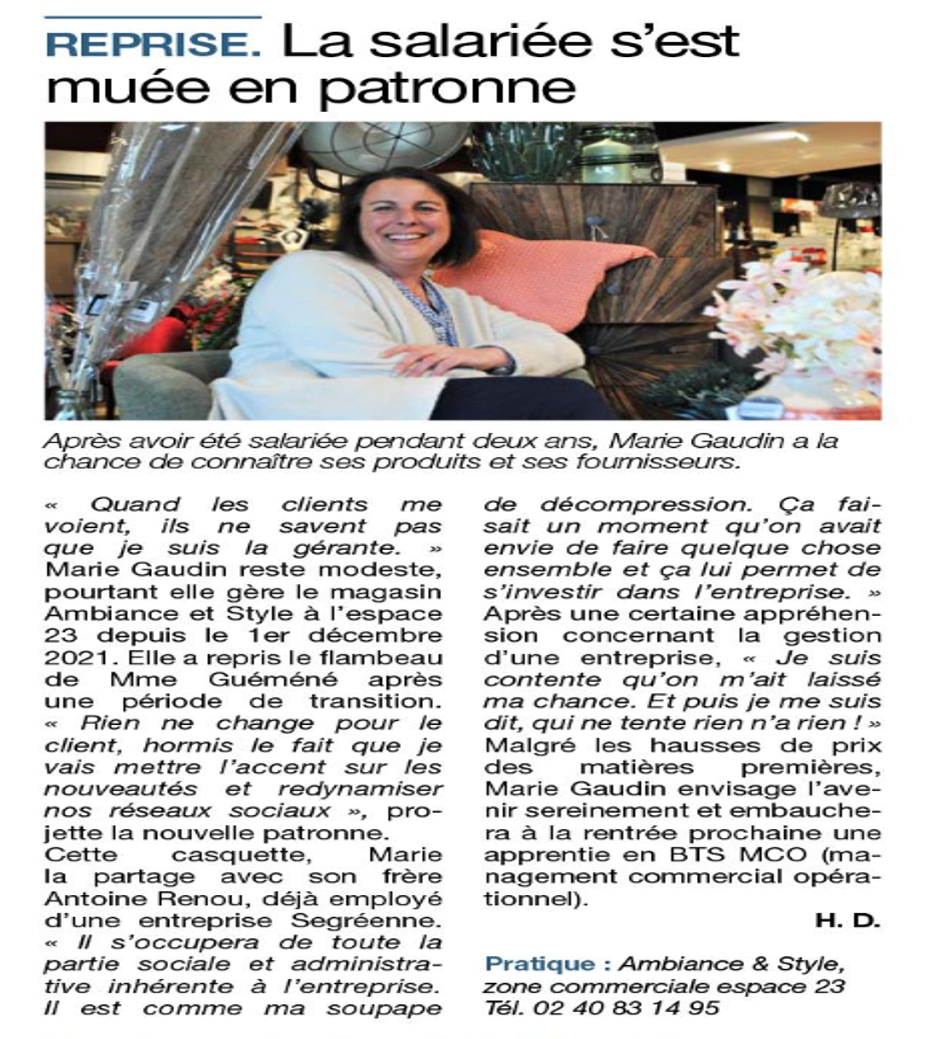 REPRISE. La salariée s'est muée en patronne

Après avoir été salariée pendant deux ans, Marie Gaudin a la chance de connaître ses produits et ses fournisseurs.

« Quand les clients me voient, ils ne savent pas que je suis la gérante. » Marie Gaudin reste modeste, pourtant elle gère le magasin Ambiance et Style à l'espace 23 depuis le 1er décembre 2021. Elle a repris le flambeau de Mme Guéméné après une période de transition. « Rien ne change pour le client, hormis le fait que je vais mettre l'accent sur les nouveautés et redynamiser nos réseaux sociaux », projette la nouvelle patronne.
Cette casquette, Marie la partage avec son frère Antoine Renou, déjà employé d'une entreprise Segréenne. « Il s'occupera de toute la partie sociale et administrative inhérente à l'entreprise. Il est comme ma soupape de décompression. Ça faisait un moment qu'on avait envie de faire quelque chose ensemble et ça lui permet de s'investir dans l'entreprise. »
Après une certaine appréhension concernant la gestion d'une entreprise, « Je suis contente qu'on m'ait laissé ma chance. Et puis je me suis dit, qui ne tente rien n'a rien ! » Malgré les hausses de prix des matières premières, Marie Gaudin envisage l'avenir sereinement et embauchera à la rentrée prochaine une apprentie en BTS MCO (management commercial opérationnel).

H. D.

Pratique : Ambiance & Style, zone commerciale espace 23 Tél. 02 40 83 14 95